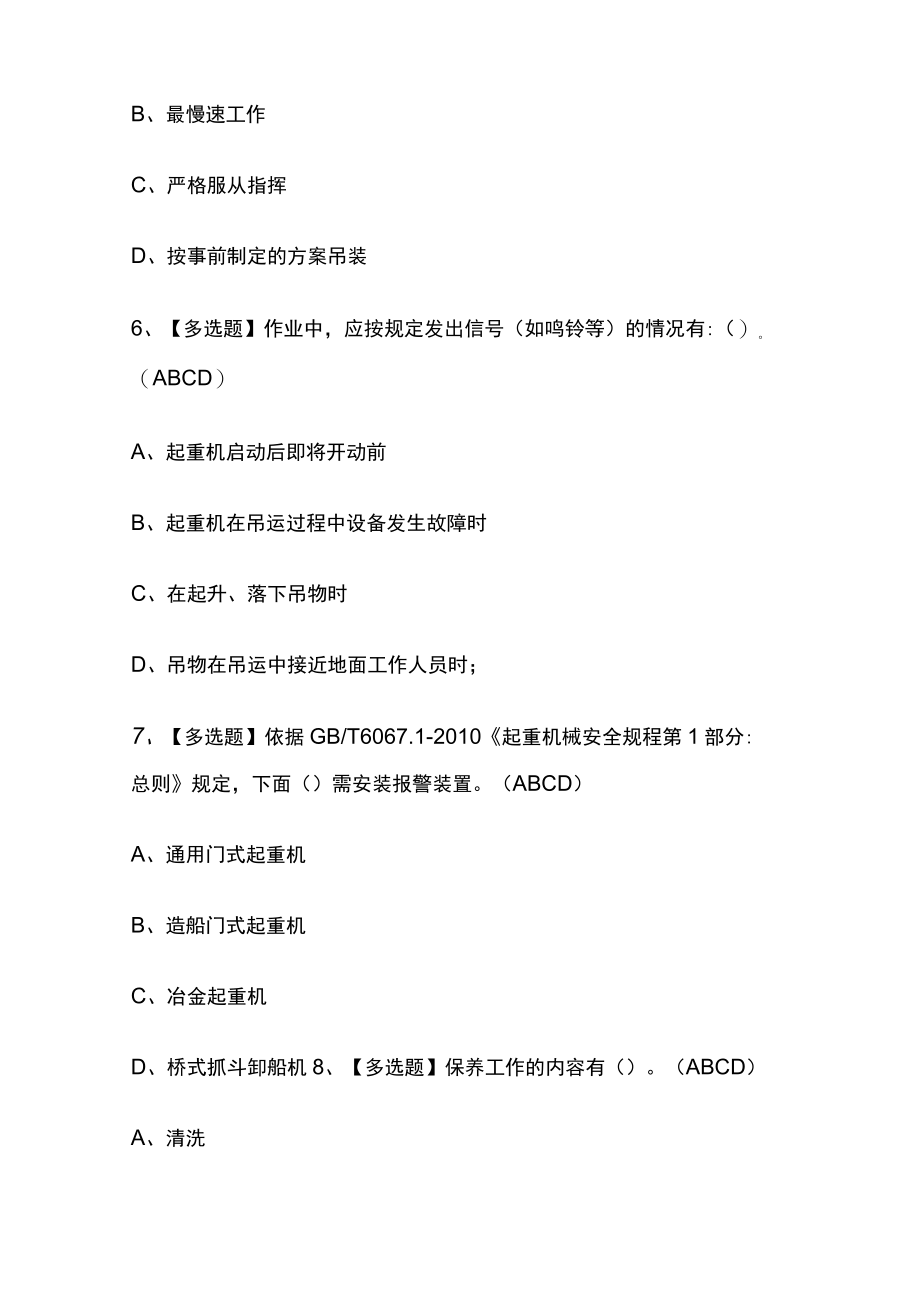 B、最慢速工作

C、严格服从指挥

D、按事前制定的方案吊装

6、【多选题】作业中，应按规定发出信号（如鸣铃等）的情况有:（）。（ABCD）

A、起重机启动后即将开动前

B、起重机在吊运过程中设备发生故障时

C、在起升、落下吊物时

D、吊物在吊运中接近地面工作人员时；

7、【多选题】依据 GB/T6067.1-2010《起重机械安全规程第 1 部分:总则》规定，下面（）需安装报警装置。（ABCD）

A、通用门式起重机

B、造船门式起重机

C、冶金起重机

D、桥式抓斗卸船机 8、【多选题】保养工作的内容有（）。（ABCD）

A、清洗